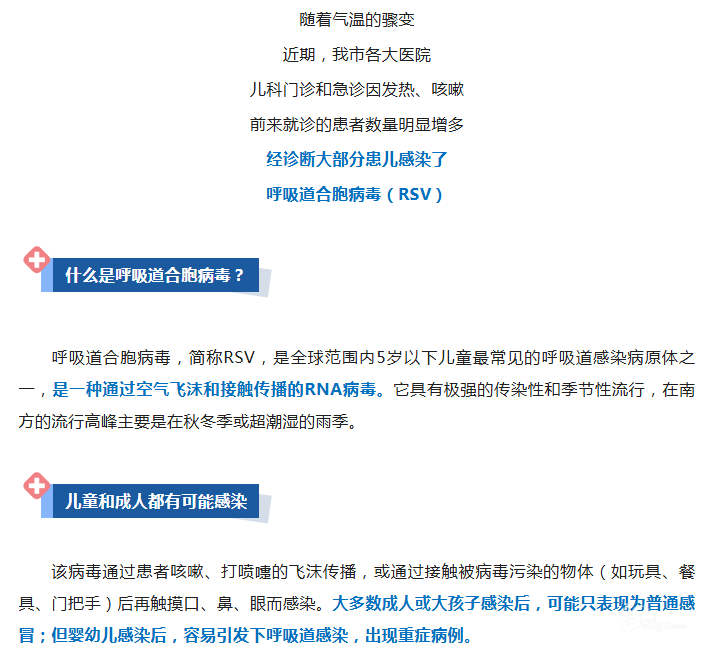 随着气温的骤变

近期，我市各大医院

儿科门诊和急诊因发热、咳嗽

前来就诊的患者数量明显增多

经诊断大部分患儿感染了

呼吸道合胞病毒（RSV）

什么是呼吸道合胞病毒？

呼吸道合胞病毒，简称RSV，是全球范围内5岁以下儿童最常见的呼吸道感染病原体之一，是一种通过空气飞沫和接触传播的RNA病毒。它具有极强的传染性和季节性流行，在南方的流行高峰主要是在秋冬季或超潮湿的雨季。

儿童和成人都有可能感染

该病毒通过患者咳嗽、打喷嚏的飞沫传播，或通过接触被病毒污染的物体（如玩具、餐具、门把手）后再触摸口、鼻、眼而感染。大多数成人或大孩子感染后，可能只表现为普通感冒；但婴幼儿感染后，容易引发下呼吸道感染，出现重症病例。